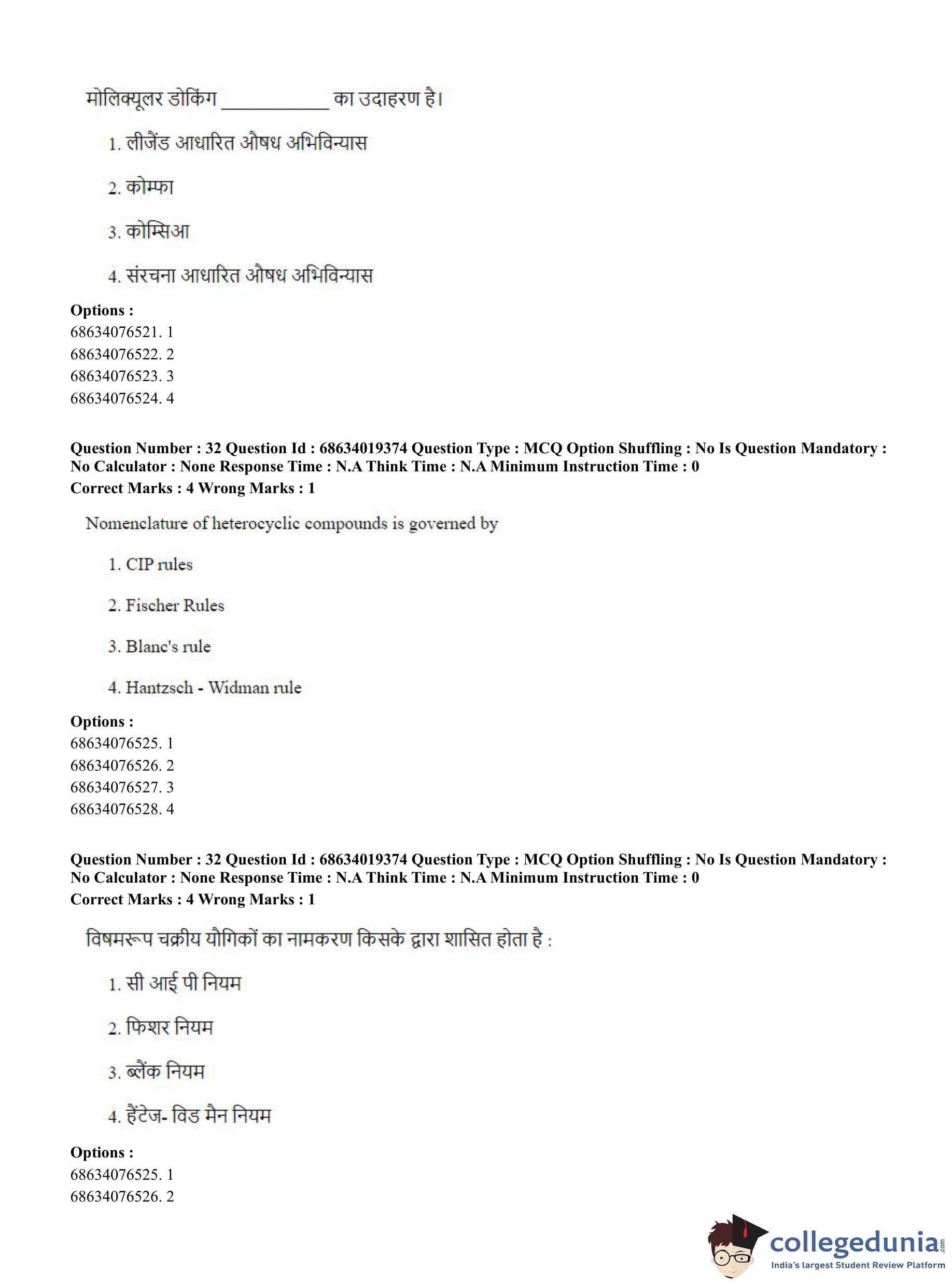 मोलिक्यूलर डोकिंग ___________ का उदाहरण है।

1. लीजेंड आधारित औषध अभिविन्यास

2. कोम्फा

3. कोम्सिआ

4. संरचना आधारित औषध अभिविन्यास

**Options :**
68634076521. 1
68634076522. 2
68634076523. 3
68634076524. 4

**Question Number : 32 Question Id : 68634019374 Question Type : MCQ Option Shuffling : No Is Question Mandatory : No Calculator : None Response Time : N.A Think Time : N.A Minimum Instruction Time : 0**
**Correct Marks : 4 Wrong Marks : 1**

Nomenclature of heterocyclic compounds is governed by

1. CIP rules

2. Fischer Rules

3. Blanc's rule

4. Hantzsch - Widman rule

**Options :**
68634076525. 1
68634076526. 2
68634076527. 3
68634076528. 4

**Question Number : 32 Question Id : 68634019374 Question Type : MCQ Option Shuffling : No Is Question Mandatory : No Calculator : None Response Time : N.A Think Time : N.A Minimum Instruction Time : 0**
**Correct Marks : 4 Wrong Marks : 1**

विषमरूप चक्रीय यौगिकों का नामकरण किसके द्वारा शासित होता है :

1. सी आई पी नियम

2. फिशर नियम

3. ब्लैंक नियम

4. हैंटेज- विड मैन नियम

**Options :**
68634076525. 1
68634076526. 2

collegedunia.com
India's largest Student Review Platform